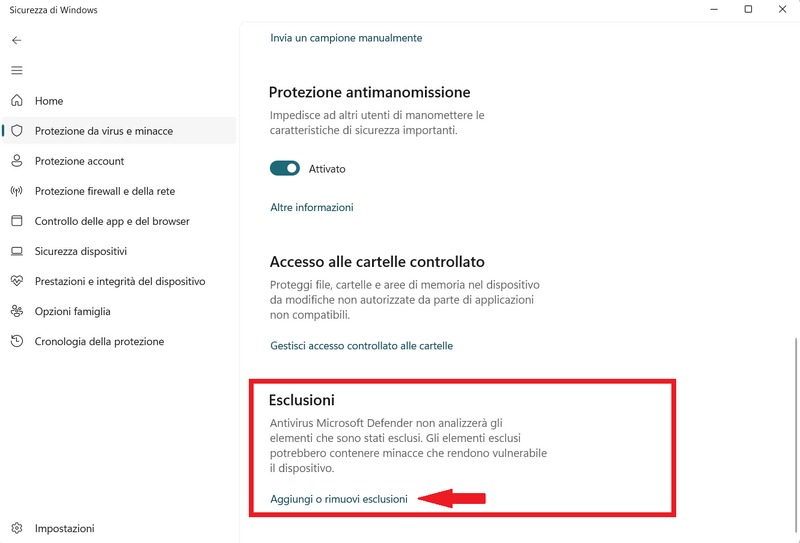 Sicurezza di Windows

Home
Protezione da virus e minacce
Protezione account
Protezione firewall e della rete
Controllo delle app e del browser
Sicurezza dispositivi
Prestazioni e integrità del dispositivo
Opzioni famiglia
Cronologia della protezione

Impostazioni

Invia un campione manualmente

Protezione antimanomissione

Impedisce ad altri utenti di manomettere le caratteristiche di sicurezza importanti.

Attivato

Altre informazioni

Accesso alle cartelle controllato

Proteggi file, cartelle e aree di memoria nel dispositivo da modifiche non autorizzate da parte di applicazioni non compatibili.

Gestisci accesso controllato alle cartelle

Esclusioni

Antivirus Microsoft Defender non analizzerà gli elementi che sono stati esclusi. Gli elementi esclusi potrebbero contenere minacce che rendono vulnerabile il dispositivo.

Aggiungi o rimuovi esclusioni